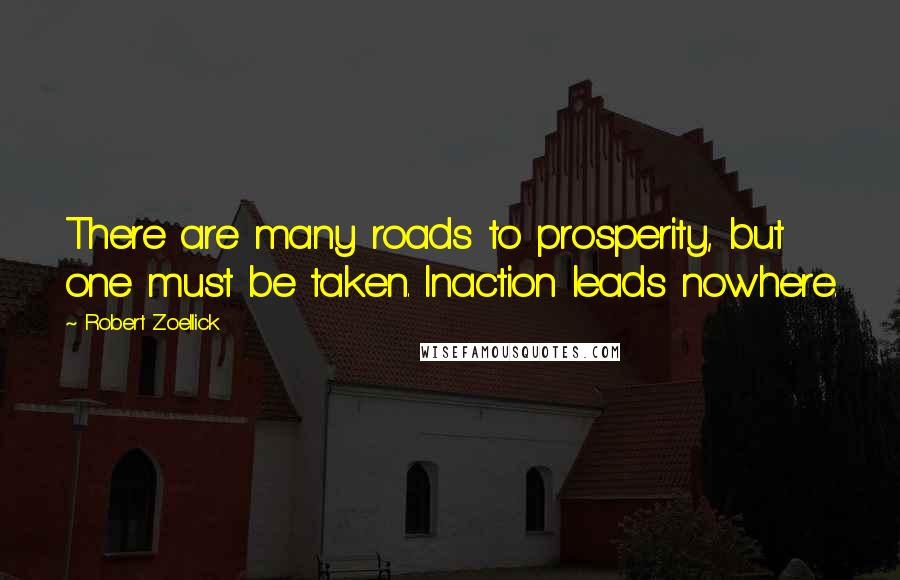 There are many roads to prosperity, but one must be taken. Inaction leads nowhere.

~ Robert Zoellick

WISEFAMOUSQUOTES.COM